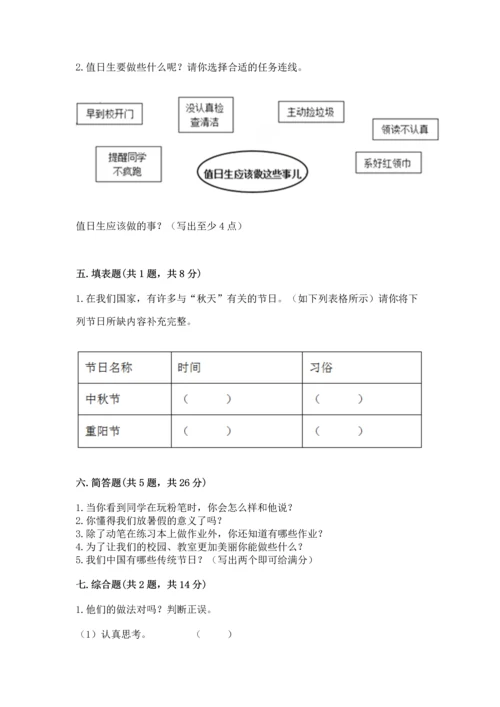 2. 值日生要做些什么呢？请你选择合适的任务连线。

早到校开门

没认真检查清洁

主动捡垃圾

领读不认真

提醒同学不疯跑

值日生应该做这些事儿

系好红领巾

值日生应该做的事？（写出至少 4 点）

五. 填表题（共 1 题，共 8 分）

1. 在我们国家，有许多与“秋天”有关的节日。（如下列表格所示）请你将下列节日所缺内容补充完整。

| 节日名称 | 时间 | 习俗 |
|---|---|---|
| 中秋节 | （ ） | （ ） |
| 重阳节 | （ ） | （ ） |

六. 简答题（共 5 题，共 26 分）

1. 当你看到同学在玩粉笔时，你会怎么样和他说？
2. 你懂得我们放暑假的意义了吗？
3. 除了动笔在练习本上做作业外，你还知道有哪些作业？
4. 为了让我们的校园、教室更加美丽你能做些什么？
5. 我们中国有哪些传统节日？（写出两个即可给满分）

七. 综合题（共 2 题，共 14 分）

1. 他们的做法对吗？判断正误。

（1）认真思考。 （ ）